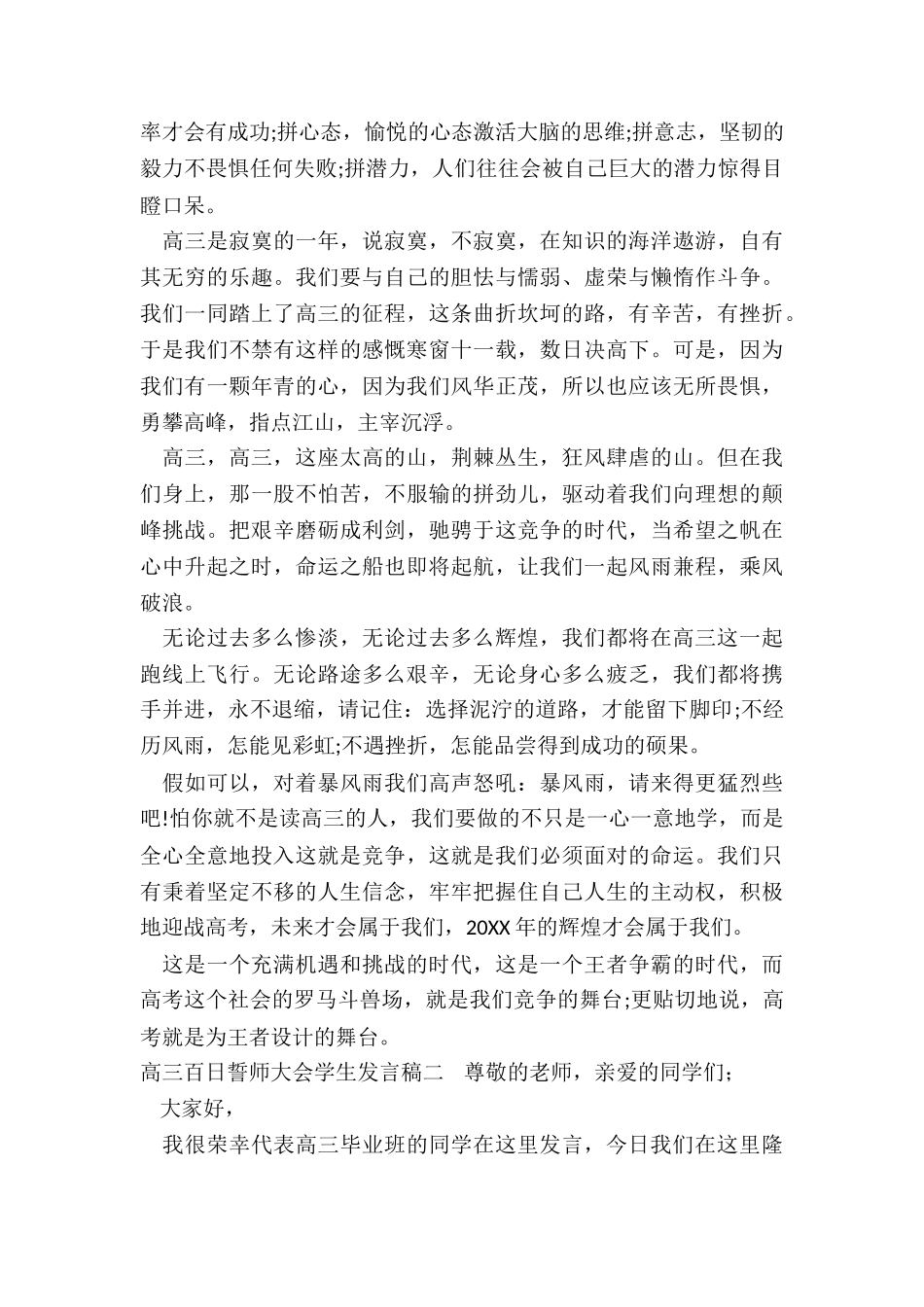 率才会有成功;拼心态，愉悦的心态激活大脑的思维;拼意志，坚韧的毅力不畏惧任何失败;拼潜力，人们往往会被自己巨大的潜力惊得目瞪口呆。

高三是寂寞的一年，说寂寞，不寂寞，在知识的海洋遨游，自有其无穷的乐趣。我们要与自己的胆怯与懦弱、虚荣与懒惰作斗争。我们一同踏上了高三的征程，这条曲折坎坷的路，有辛苦，有挫折。于是我们不禁有这样的感慨寒窗十一载，数日决高下。可是，因为我们有一颗年青的心，因为我们风华正茂，所以也应该无所畏惧，勇攀高峰，指点江山，主宰沉浮。

高三，高三，这座太高的山，荆棘丛生，狂风肆虐的山。但在我们身上，那一股不怕苦，不服输的拼劲儿，驱动着我们向理想的颠峰挑战。把艰辛磨砺成利剑，驰骋于这竞争的时代，当希望之帆在心中升起之时，命运之船也即将起航，让我们一起风雨兼程，乘风破浪。

无论过去多么惨淡，无论过去多么辉煌，我们都将在高三这一起跑线上飞行。无论路途多么艰辛，无论身心多么疲乏，我们都将携手并进，永不退缩，请记住：选择泥泞的道路，才能留下脚印;不经历风雨，怎能见彩虹;不遇挫折，怎能品尝得到成功的硕果。

假如可以，对着暴风雨我们高声怒吼：暴风雨，请来得更猛烈些吧!怕你就不是读高三的人，我们要做的不只是一心一意地学，而是全心全意地投入这就是竞争，这就是我们必须面对的命运。我们只有秉着坚定不移的人生信念，牢牢把握住自己人生的主动权，积极地迎战高考，未来才会属于我们，20XX年的辉煌才会属于我们。

这是一个充满机遇和挑战的时代，这是一个王者争霸的时代，而高考这个社会的罗马斗兽场，就是我们竞争的舞台;更贴切地说，高考就是为王者设计的舞台。

高三百日誓师大会学生发言稿二　尊敬的老师，亲爱的同学们;

大家好，

我很荣幸代表高三毕业班的同学在这里发言，今日我们在这里隆